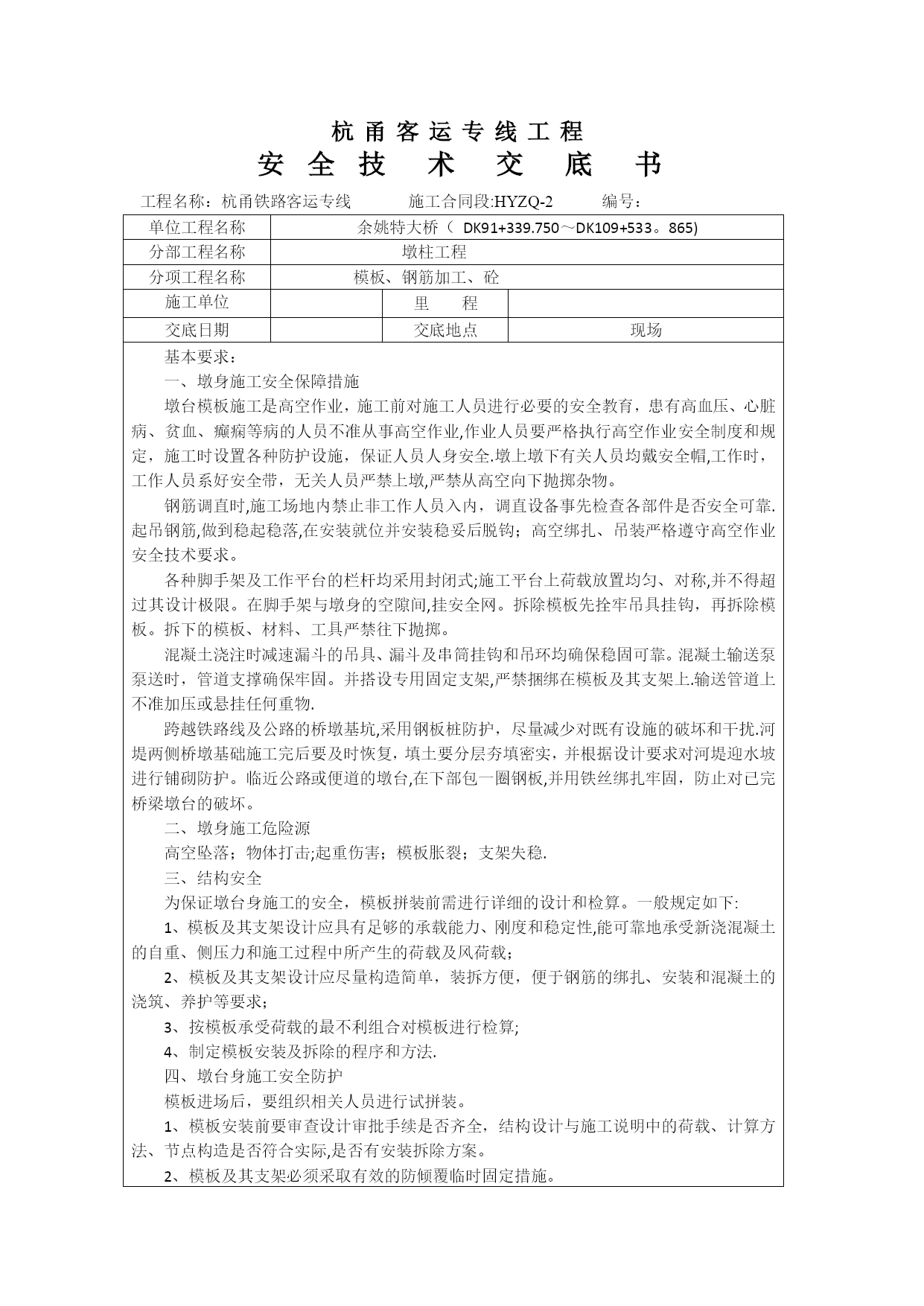 杭甬客运专线工程
安全技术交底书

工程名称：杭甬铁路客运专线　　施工合同段:HYZQ-2　　编号：

| 单位工程名称 | 余姚特大桥（ DK91+339.750～DK109+533。865) | | |
|---|---|---|---|
| 分部工程名称 | 墩柱工程 | | |
| 分项工程名称 | 模板、钢筋加工、砼 | | |
| 施工单位 | | 里　　程 | |
| 交底日期 | | 交底地点 | 现场 |

基本要求：

一、墩身施工安全保障措施

墩台模板施工是高空作业，施工前对施工人员进行必要的安全教育，患有高血压、心脏病、贫血、癫痫等病的人员不准从事高空作业,作业人员要严格执行高空作业安全制度和规定，施工时设置各种防护设施，保证人员人身安全.墩上墩下有关人员均戴安全帽,工作时，工作人员系好安全带，无关人员严禁上墩,严禁从高空向下抛掷杂物。

钢筋调直时,施工场地内禁止非工作人员入内，调直设备事先检查各部件是否安全可靠.起吊钢筋,做到稳起稳落,在安装就位并安装稳妥后脱钩；高空绑扎、吊装严格遵守高空作业安全技术要求。

各种脚手架及工作平台的栏杆均采用封闭式;施工平台上荷载放置均匀、对称,并不得超过其设计极限。在脚手架与墩身的空隙间,挂安全网。拆除模板先拴牢吊具挂钩，再拆除模板。拆下的模板、材料、工具严禁往下抛掷。

混凝土浇注时减速漏斗的吊具、漏斗及串筒挂钩和吊环均确保稳固可靠。混凝土输送泵泵送时，管道支撑确保牢固。并搭设专用固定支架,严禁捆绑在模板及其支架上.输送管道上不准加压或悬挂任何重物.

跨越铁路线及公路的桥墩基坑,采用钢板桩防护，尽量减少对既有设施的破坏和干扰.河堤两侧桥墩基础施工完后要及时恢复，填土要分层夯填密实，并根据设计要求对河堤迎水坡进行铺砌防护。临近公路或便道的墩台,在下部包一圈钢板,并用铁丝绑扎牢固，防止对已完桥梁墩台的破坏。

二、墩身施工危险源

高空坠落；物体打击;起重伤害；模板胀裂；支架失稳.

三、结构安全

为保证墩台身施工的安全，模板拼装前需进行详细的设计和检算。一般规定如下:

1、模板及其支架设计应具有足够的承载能力、刚度和稳定性,能可靠地承受新浇混凝土的自重、侧压力和施工过程中所产生的荷载及风荷载；

2、模板及其支架设计应尽量构造简单，装拆方便，便于钢筋的绑扎、安装和混凝土的浇筑、养护等要求；

3、按模板承受荷载的最不利组合对模板进行检算;

4、制定模板安装及拆除的程序和方法.

四、墩台身施工安全防护

模板进场后，要组织相关人员进行试拼装。

1、模板安装前要审查设计审批手续是否齐全，结构设计与施工说明中的荷载、计算方法、节点构造是否符合实际,是否有安装拆除方案。

2、模板及其支架必须采取有效的防倾覆临时固定措施。